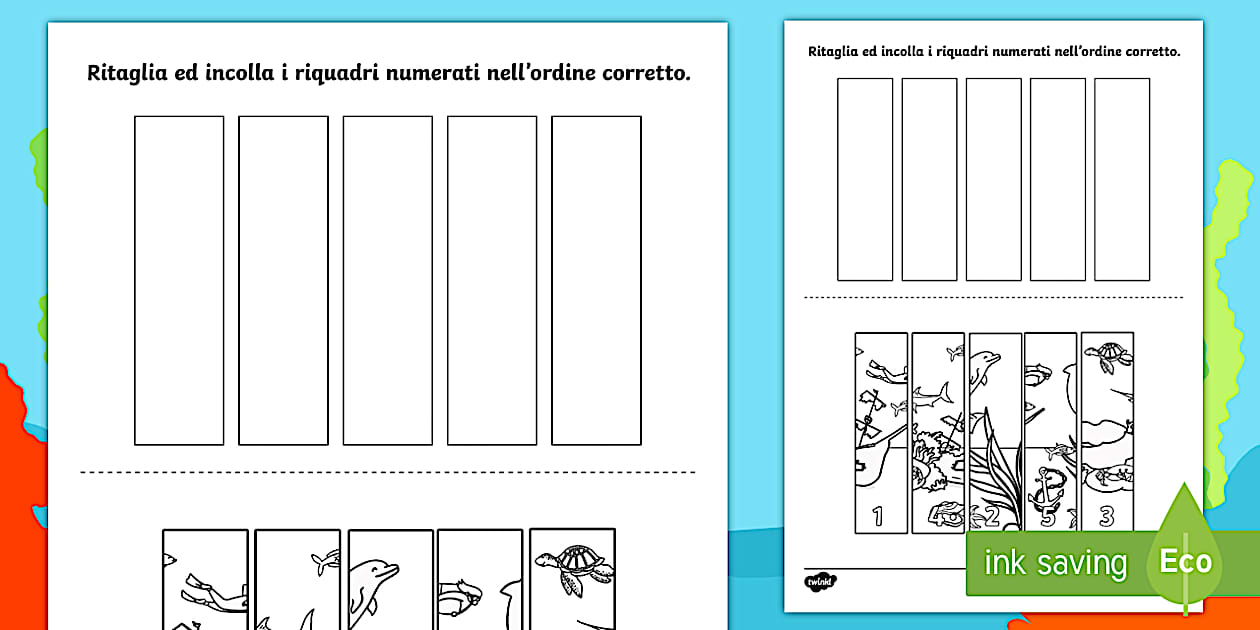 Ritaglia ed incolla i riquadri numerati nell'ordine corretto.

Ritaglia ed incolla i riquadri numerati nell'ordine corretto.

1 4 2 5 3

twinkl

ink saving Eco